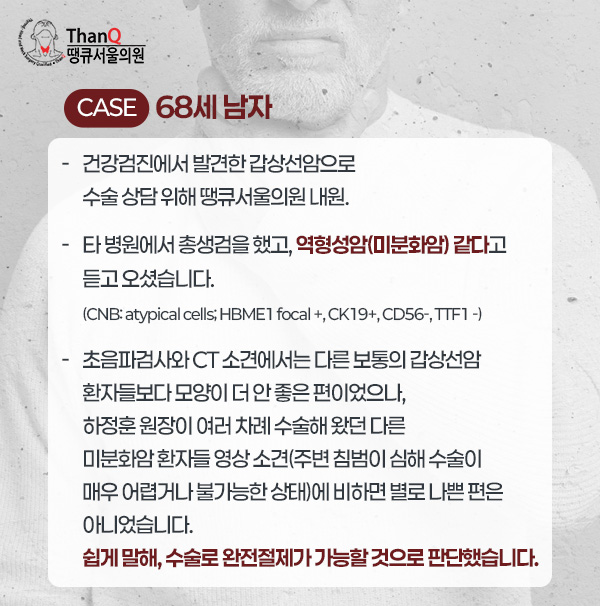 ThanQ
땡큐서울의원

CASE 68세 남자

- 건강검진에서 발견한 갑상선암으로 수술 상담 위해 땡큐서울의원 내원.

- 타 병원에서 총생검을 했고, 역형성암(미분화암) 같다고 듣고 오셨습니다.
(CNB: atypical cells; HBME1 focal +, CK19+, CD56-, TTF1 -)

- 초음파검사와 CT 소견에서는 다른 보통의 갑상선암 환자들보다 모양이 더 안 좋은 편이었으나, 하정훈 원장이 여러 차례 수술해 왔던 다른 미분화암 환자들 영상 소견(주변 침범이 심해 수술이 매우 어렵거나 불가능한 상태)에 비하면 별로 나쁜 편은 아니었습니다.
쉽게 말해, 수술로 완전절제가 가능할 것으로 판단했습니다.